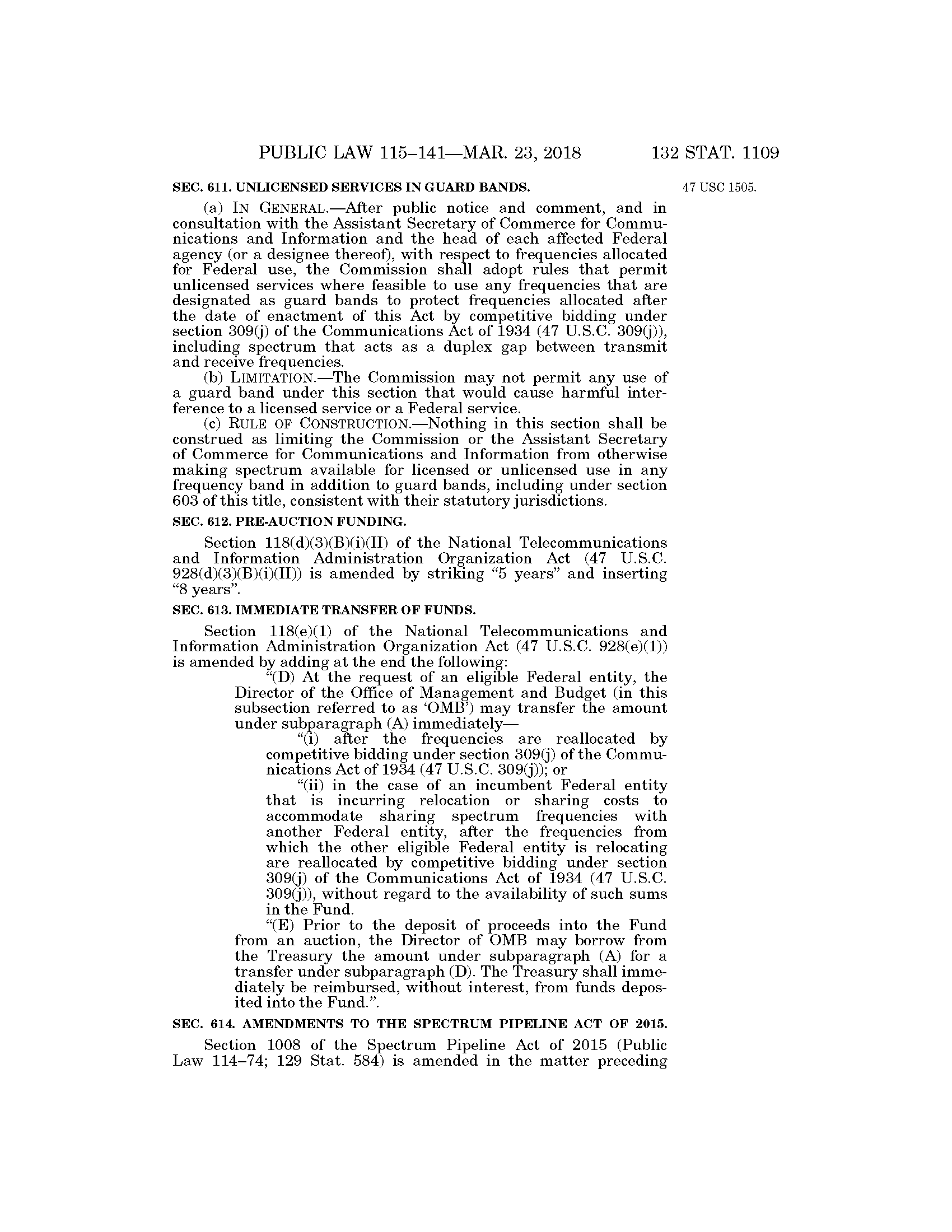 PUBLIC LAW 115–141—MAR. 23, 2018 132 STAT. 1109

SEC. 611. UNLICENSED SERVICES IN GUARD BANDS.

47 USC 1505.

(a) IN GENERAL.—After public notice and comment, and in consultation with the Assistant Secretary of Commerce for Communications and Information and the head of each affected Federal agency (or a designee thereof), with respect to frequencies allocated for Federal use, the Commission shall adopt rules that permit unlicensed services where feasible to use any frequencies that are designated as guard bands to protect frequencies allocated after the date of enactment of this Act by competitive bidding under section 309(j) of the Communications Act of 1934 (47 U.S.C. 309(j)), including spectrum that acts as a duplex gap between transmit and receive frequencies.

(b) LIMITATION.—The Commission may not permit any use of a guard band under this section that would cause harmful interference to a licensed service or a Federal service.

(c) RULE OF CONSTRUCTION.—Nothing in this section shall be construed as limiting the Commission or the Assistant Secretary of Commerce for Communications and Information from otherwise making spectrum available for licensed or unlicensed use in any frequency band in addition to guard bands, including under section 603 of this title, consistent with their statutory jurisdictions.

SEC. 612. PRE-AUCTION FUNDING.

Section 118(d)(3)(B)(i)(II) of the National Telecommunications and Information Administration Organization Act (47 U.S.C. 928(d)(3)(B)(i)(II)) is amended by striking “5 years” and inserting “8 years”.

SEC. 613. IMMEDIATE TRANSFER OF FUNDS.

Section 118(e)(1) of the National Telecommunications and Information Administration Organization Act (47 U.S.C. 928(e)(1)) is amended by adding at the end the following:

“(D) At the request of an eligible Federal entity, the Director of the Office of Management and Budget (in this subsection referred to as ‘OMB’) may transfer the amount under subparagraph (A) immediately—

“(i) after the frequencies are reallocated by competitive bidding under section 309(j) of the Communications Act of 1934 (47 U.S.C. 309(j)); or

“(ii) in the case of an incumbent Federal entity that is incurring relocation or sharing costs to accommodate sharing spectrum frequencies with another Federal entity, after the frequencies from which the other eligible Federal entity is relocating are reallocated by competitive bidding under section 309(j) of the Communications Act of 1934 (47 U.S.C. 309(j)), without regard to the availability of such sums in the Fund.

“(E) Prior to the deposit of proceeds into the Fund from an auction, the Director of OMB may borrow from the Treasury the amount under subparagraph (A) for a transfer under subparagraph (D). The Treasury shall immediately be reimbursed, without interest, from funds deposited into the Fund.”.

SEC. 614. AMENDMENTS TO THE SPECTRUM PIPELINE ACT OF 2015.

Section 1008 of the Spectrum Pipeline Act of 2015 (Public Law 114–74; 129 Stat. 584) is amended in the matter preceding